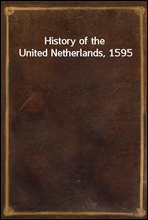 History of the
United Netherlands, 1595